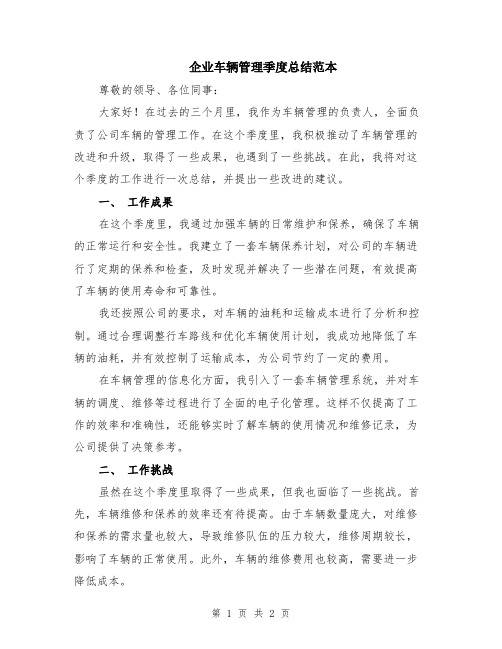 企业车辆管理季度总结范本

尊敬的领导、各位同事:

大家好！在过去的三个月里，我作为车辆管理的负责人，全面负责了公司车辆的管理工作。在这个季度里，我积极推动了车辆管理的改进和升级，取得了一些成果，也遇到了一些挑战。在此，我将对这个季度的工作进行一次总结，并提出一些改进的建议。

一、 工作成果

在这个季度里，我通过加强车辆的日常维护和保养，确保了车辆的正常运行和安全性。我建立了一套车辆保养计划，对公司的车辆进行了定期的保养和检查，及时发现并解决了一些潜在问题，有效提高了车辆的使用寿命和可靠性。

我还按照公司的要求，对车辆的油耗和运输成本进行了分析和控制。通过合理调整行车路线和优化车辆使用计划，我成功地降低了车辆的油耗，并有效控制了运输成本，为公司节约了一定的费用。

在车辆管理的信息化方面，我引入了一套车辆管理系统，并对车辆的调度、维修等过程进行了全面的电子化管理。这样不仅提高了工作的效率和准确性，还能够实时了解车辆的使用情况和维修记录，为公司提供了决策参考。

二、 工作挑战

虽然在这个季度里取得了一些成果，但我也面临了一些挑战。首先，车辆维修和保养的效率还有待提高。由于车辆数量庞大，对维修和保养的需求量也较大，导致维修队伍的压力较大，维修周期较长，影响了车辆的正常使用。此外，车辆的维修费用也较高，需要进一步降低成本。

第 1 页 共 2 页